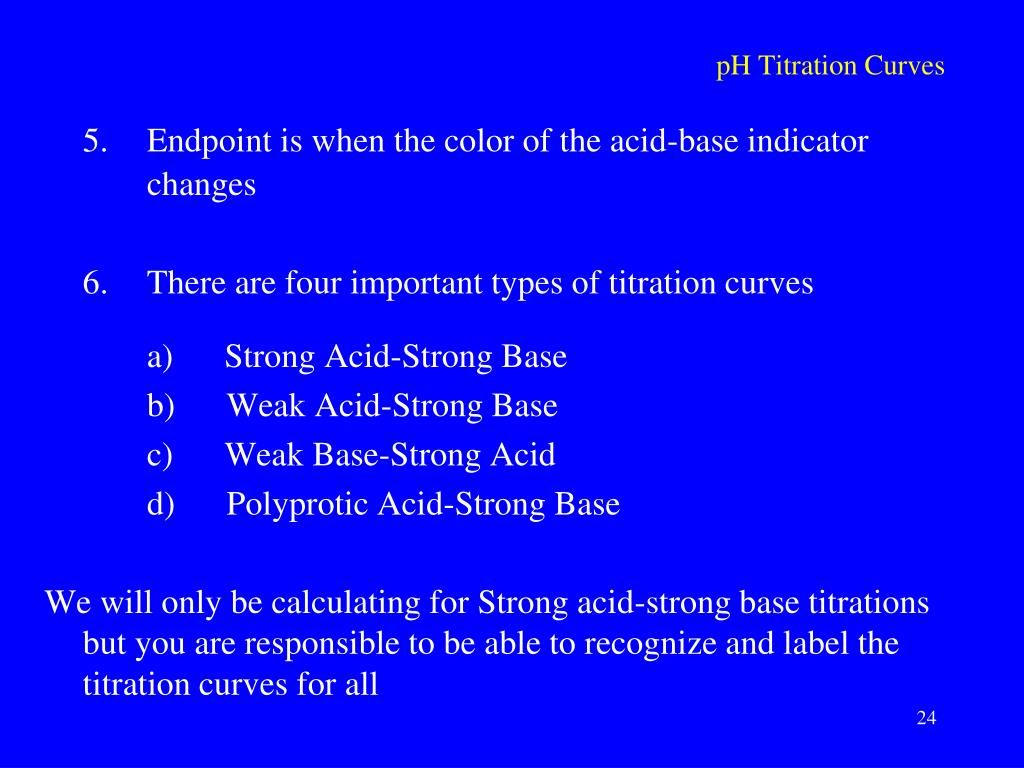 pH Titration Curves

5. Endpoint is when the color of the acid-base indicator changes

6. There are four important types of titration curves

a) Strong Acid-Strong Base
b) Weak Acid-Strong Base
c) Weak Base-Strong Acid
d) Polyprotic Acid-Strong Base

We will only be calculating for Strong acid-strong base titrations but you are responsible to be able to recognize and label the titration curves for all

24